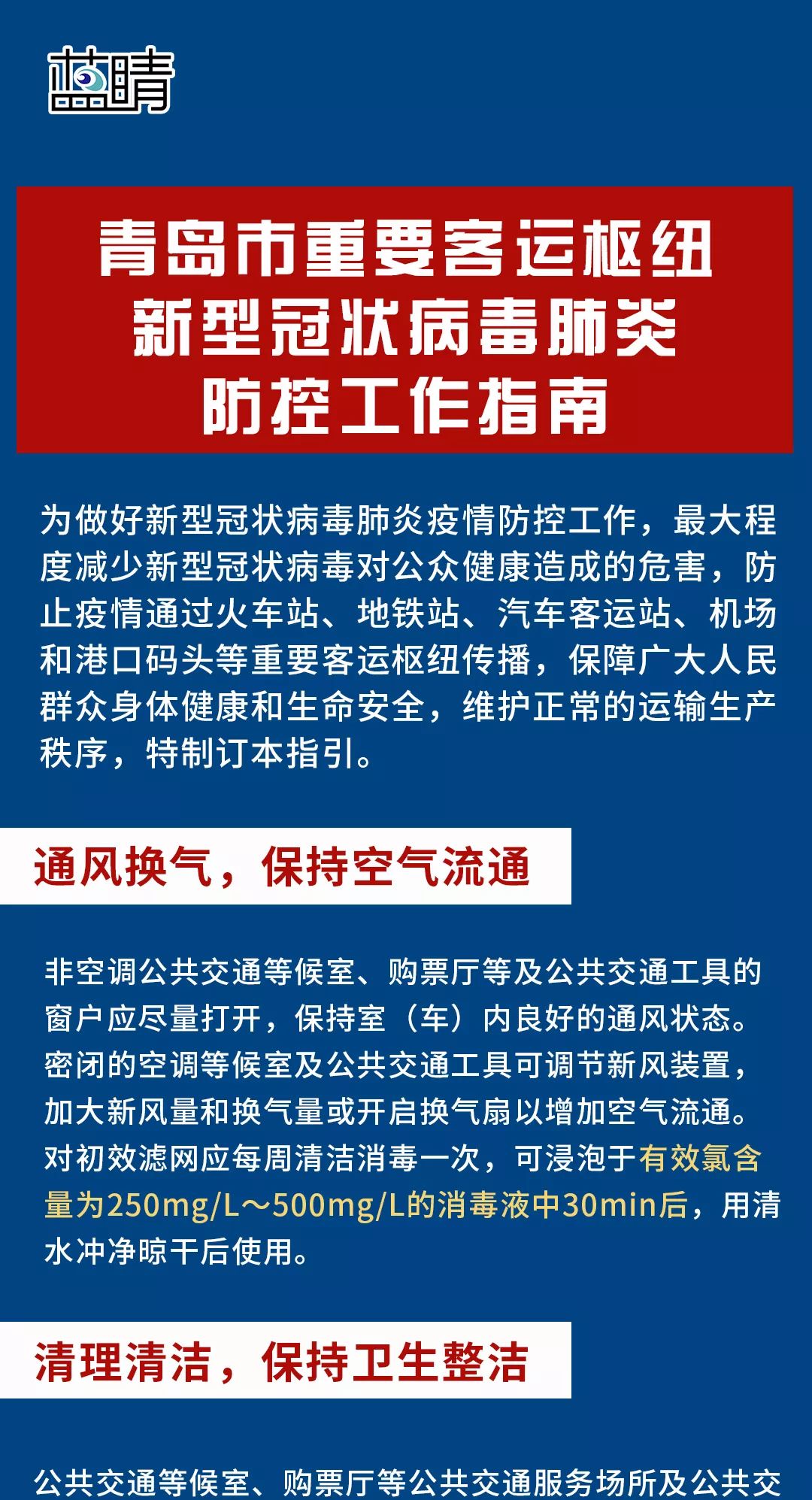 蓝睛

青岛市重要客运枢纽
新型冠状病毒肺炎
防控工作指南

为做好新型冠状病毒肺炎疫情防控工作，最大程度减少新型冠状病毒对公众健康造成的危害，防止疫情通过火车站、地铁站、汽车客运站、机场和港口码头等重要客运枢纽传播，保障广大人民群众身体健康和生命安全，维护正常的运输生产秩序，特制订本指引。

通风换气，保持空气流通

非空调公共交通等候室、购票厅等及公共交通工具的窗户应尽量打开，保持室（车）内良好的通风状态。密闭的空调等候室及公共交通工具可调节新风装置，加大新风量和换气量或开启换气扇以增加空气流通。对初效滤网应每周清洁消毒一次，可浸泡于有效氯含量为250mg/L～500mg/L的消毒液中30min后，用清水冲净晾干后使用。

清理清洁，保持卫生整洁

公共交通等候室、购票厅等公共交通服务场所及公共交